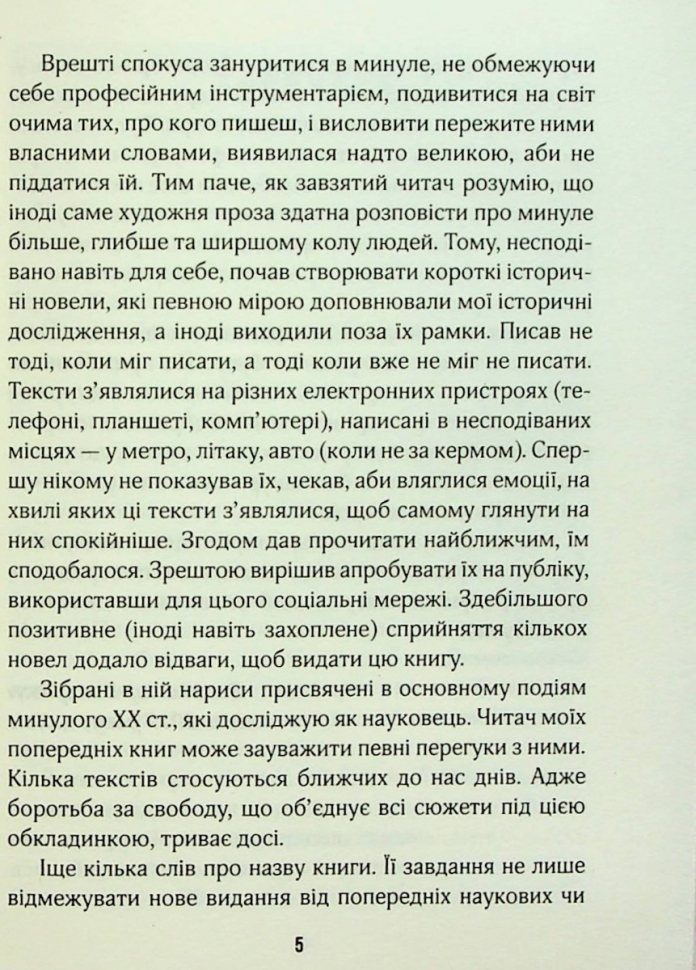 Врешті спокуса зануритися в минуле, не обмежуючи себе професійним інструментарієм, подивитися на світ очима тих, про кого пишеш, і висловити пережите ними власними словами, виявилася надто великою, аби не піддатися їй. Тим паче, як завзятий читач розумію, що іноді саме художня проза здатна розповісти про минуле більше, глибше та ширшому колу людей. Тому, несподівано навіть для себе, почав створювати короткі історичні новели, які певною мірою доповнювали мої історичні дослідження, а іноді виходили поза їх рамки. Писав не тоді, коли міг писати, а тоді коли вже не міг не писати. Тексти з'являлися на різних електронних пристроях (телефоні, планшеті, комп'ютері), написані в несподіваних місцях — у метро, літаку, авто (коли не за кермом). Спершу нікому не показував їх, чекав, аби вляглися емоції, на хвилі яких ці тексти з'являлися, щоб самому глянути на них спокійніше. Згодом дав прочитати найближчим, їм сподобалося. Зрештою вирішив апробувати їх на публіку, використавши для цього соціальні мережі. Здебільшого позитивне (іноді навіть захоплене) сприйняття кількох новел додало відваги, щоб видати цю книгу.

Зібрані в ній нариси присвячені в основному подіям минулого XX ст., які досліджую як науковець. Читач моїх попередніх книг може зауважити певні перегуки з ними. Кілька текстів стосуються ближчих до нас днів. Адже боротьба за свободу, що об'єднує всі сюжети під цією обкладинкою, триває досі.

Іще кілька слів про назву книги. Її завдання не лише відмежувати нове видання від попередніх наукових чи

5